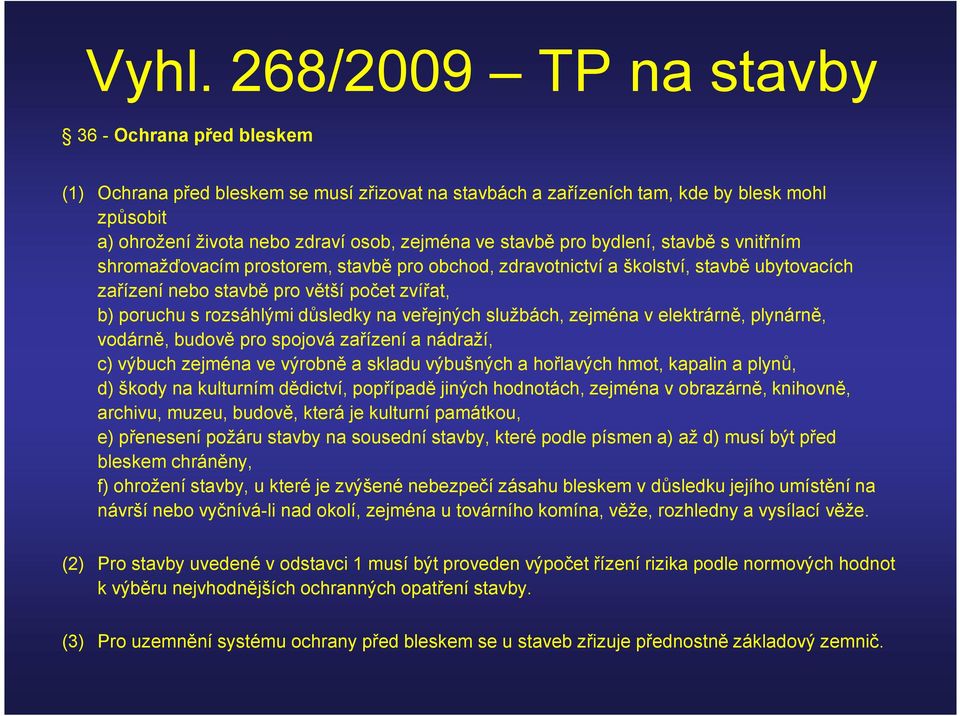 Vyhl. 268/2009 – TP na stavby

§ 36 - Ochrana před bleskem

(1) Ochrana před bleskem se musí zřizovat na stavbách a zařízeních tam, kde by blesk mohl způsobit
a) ohrožení života nebo zdraví osob, zejména ve stavbě pro bydlení, stavbě s vnitřním shromažďovacím prostorem, stavbě pro obchod, zdravotnictví a školství, stavbě ubytovacích zařízení nebo stavbě pro větší počet zvířat,
b) poruchu s rozsáhlými důsledky na veřejných službách, zejména v elektrárně, plynárně, vodárně, budově pro spojová zařízení a nádraží,
c) výbuch zejména ve výrobně a skladu výbušných a hořlavých hmot, kapalin a plynů,
d) škody na kulturním dědictví, popřípadě jiných hodnotách, zejména v obrazárně, knihovně, archivu, muzeu, budově, která je kulturní památkou,
e) přenesení požáru stavby na sousední stavby, které podle písmen a) až d) musí být před bleskem chráněny,
f) ohrožení stavby, u které je zvýšené nebezpečí zásahu bleskem v důsledku jejího umístění na návrší nebo vyčnívá-li nad okolí, zejména u továrního komína, věže, rozhledny a vysílací věže.

(2) Pro stavby uvedené v odstavci 1 musí být proveden výpočet řízení rizika podle normových hodnot k výběru nejvhodnějších ochranných opatření stavby.

(3) Pro uzemnění systému ochrany před bleskem se u staveb zřizuje přednostně základový zemnič.